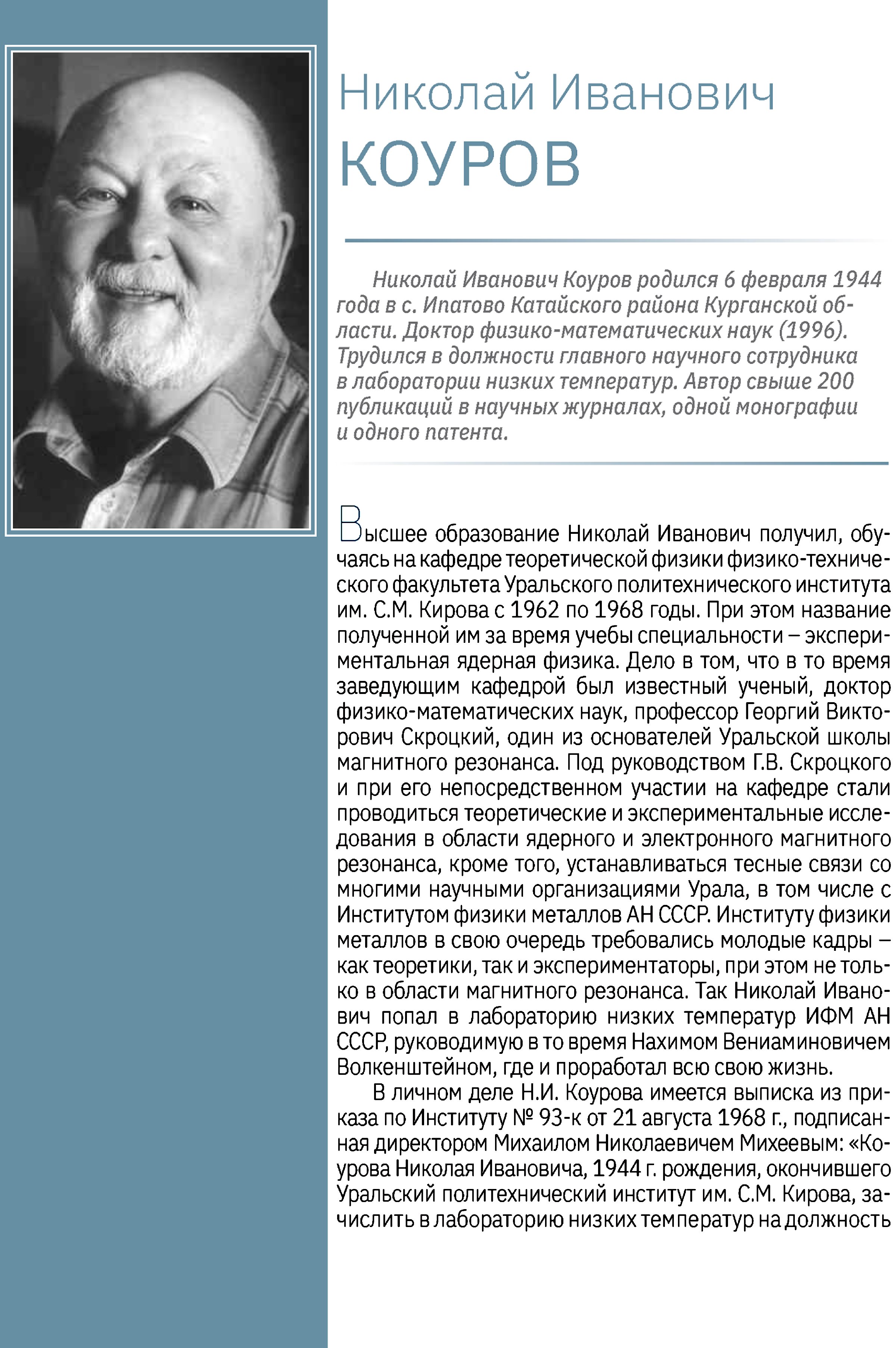 Николай Иванович
КОУРОВ

Николай Иванович Коуров родился 6 февраля 1944 года в с. Ипатово Катайского района Курганской области. Доктор физико-математических наук (1996). Трудился в должности главного научного сотрудника в лаборатории низких температур. Автор свыше 200 публикаций в научных журналах, одной монографии и одного патента.

Высшее образование Николай Иванович получил, обучаясь на кафедре теоретической физики физико-технического факультета Уральского политехнического института им. С.М. Кирова с 1962 по 1968 годы. При этом название полученной им за время учебы специальности – экспериментальная ядерная физика. Дело в том, что в то время заведующим кафедрой был известный ученый, доктор физико-математических наук, профессор Георгий Викторович Скроцкий, один из основателей Уральской школы магнитного резонанса. Под руководством Г.В. Скроцкого и при его непосредственном участии на кафедре стали проводиться теоретические и экспериментальные исследования в области ядерного и электронного магнитного резонанса, кроме того, устанавливаться тесные связи со многими научными организациями Урала, в том числе с Институтом физики металлов АН СССР. Институту физики металлов в свою очередь требовались молодые кадры – как теоретики, так и экспериментаторы, при этом не только в области магнитного резонанса. Так Николай Иванович попал в лабораторию низких температур ИФМ АН СССР, руководимую в то время Нахимом Вениаминовичем Волкенштейном, где и проработал всю свою жизнь.

В личном деле Н.И. Коурова имеется выписка из приказа по Институту № 93-к от 21 августа 1968 г., подписанная директором Михаилом Николаевичем Михеевым: «Коурова Николая Ивановича, 1944 г. рождения, окончившего Уральский политехнический институт им. С.М. Кирова, зачислить в лабораторию низких температур на должность